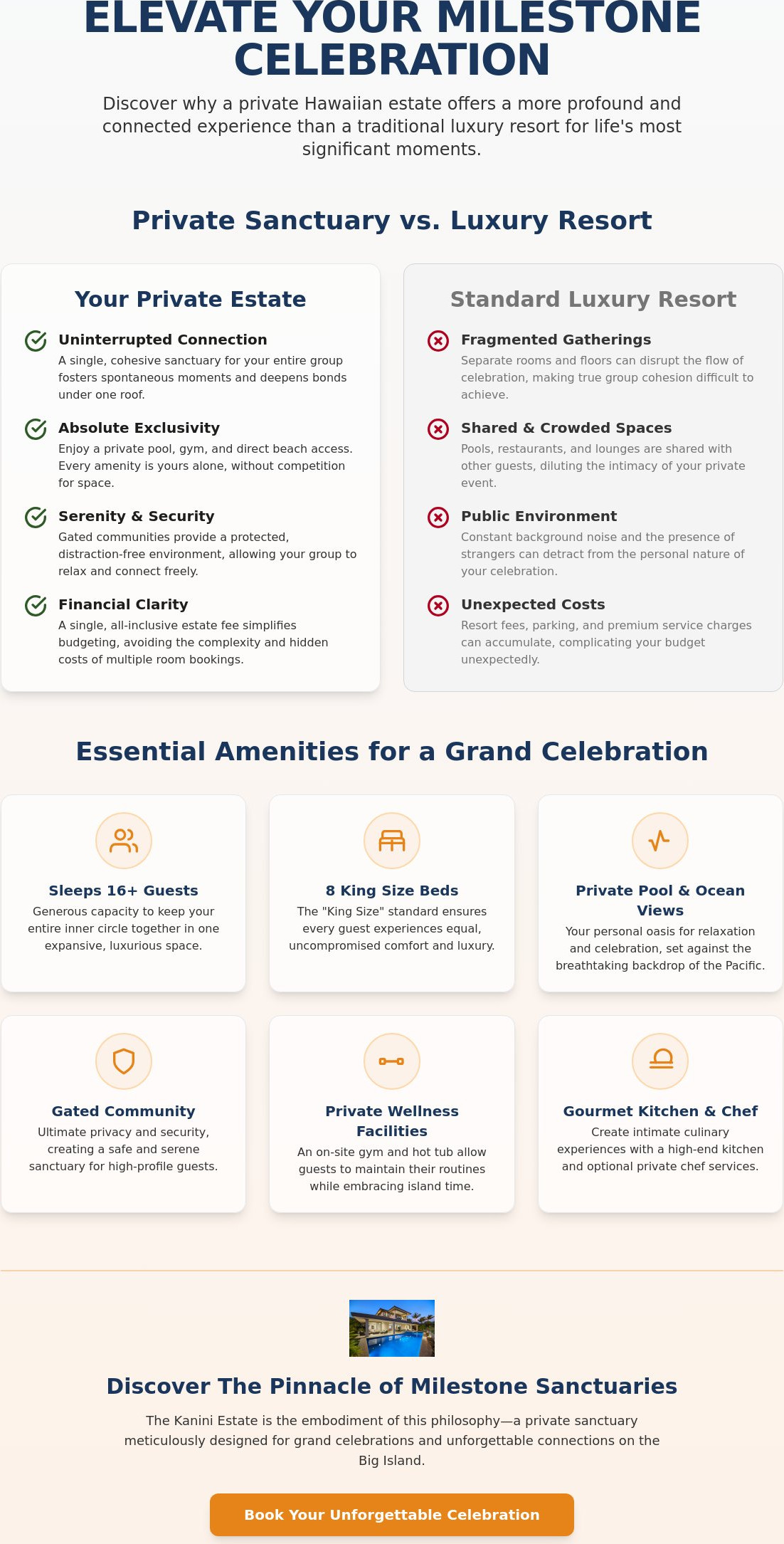 ELEVATE YOUR MILESTONE CELEBRATION

Discover why a private Hawaiian estate offers a more profound and connected experience than a traditional luxury resort for life's most significant moments.

Private Sanctuary vs. Luxury Resort

Your Private Estate

Uninterrupted Connection
A single, cohesive sanctuary for your entire group fosters spontaneous moments and deepens bonds under one roof.

Absolute Exclusivity
Enjoy a private pool, gym, and direct beach access. Every amenity is yours alone, without competition for space.

Serenity & Security
Gated communities provide a protected, distraction-free environment, allowing your group to relax and connect freely.

Financial Clarity
A single, all-inclusive estate fee simplifies budgeting, avoiding the complexity and hidden costs of multiple room bookings.

Standard Luxury Resort

Fragmented Gatherings
Separate rooms and floors can disrupt the flow of celebration, making true group cohesion difficult to achieve.

Shared & Crowded Spaces
Pools, restaurants, and lounges are shared with other guests, diluting the intimacy of your private event.

Public Environment
Constant background noise and the presence of strangers can detract from the personal nature of your celebration.

Unexpected Costs
Resort fees, parking, and premium service charges can accumulate, complicating your budget unexpectedly.

Essential Amenities for a Grand Celebration

Sleeps 16+ Guests
Generous capacity to keep your entire inner circle together in one expansive, luxurious space.

8 King Size Beds
The "King Size" standard ensures every guest experiences equal, uncompromised comfort and luxury.

Private Pool & Ocean Views
Your personal oasis for relaxation and celebration, set against the breathtaking backdrop of the Pacific.

Gated Community
Ultimate privacy and security, creating a safe and serene sanctuary for high-profile guests.

Private Wellness Facilities
An on-site gym and hot tub allow guests to maintain their routines while embracing island time.

Gourmet Kitchen & Chef
Create intimate culinary experiences with a high-end kitchen and optional private chef services.

Discover The Pinnacle of Milestone Sanctuaries

The Kanini Estate is the embodiment of this philosophy—a private sanctuary meticulously designed for grand celebrations and unforgettable connections on the Big Island.

Book Your Unforgettable Celebration